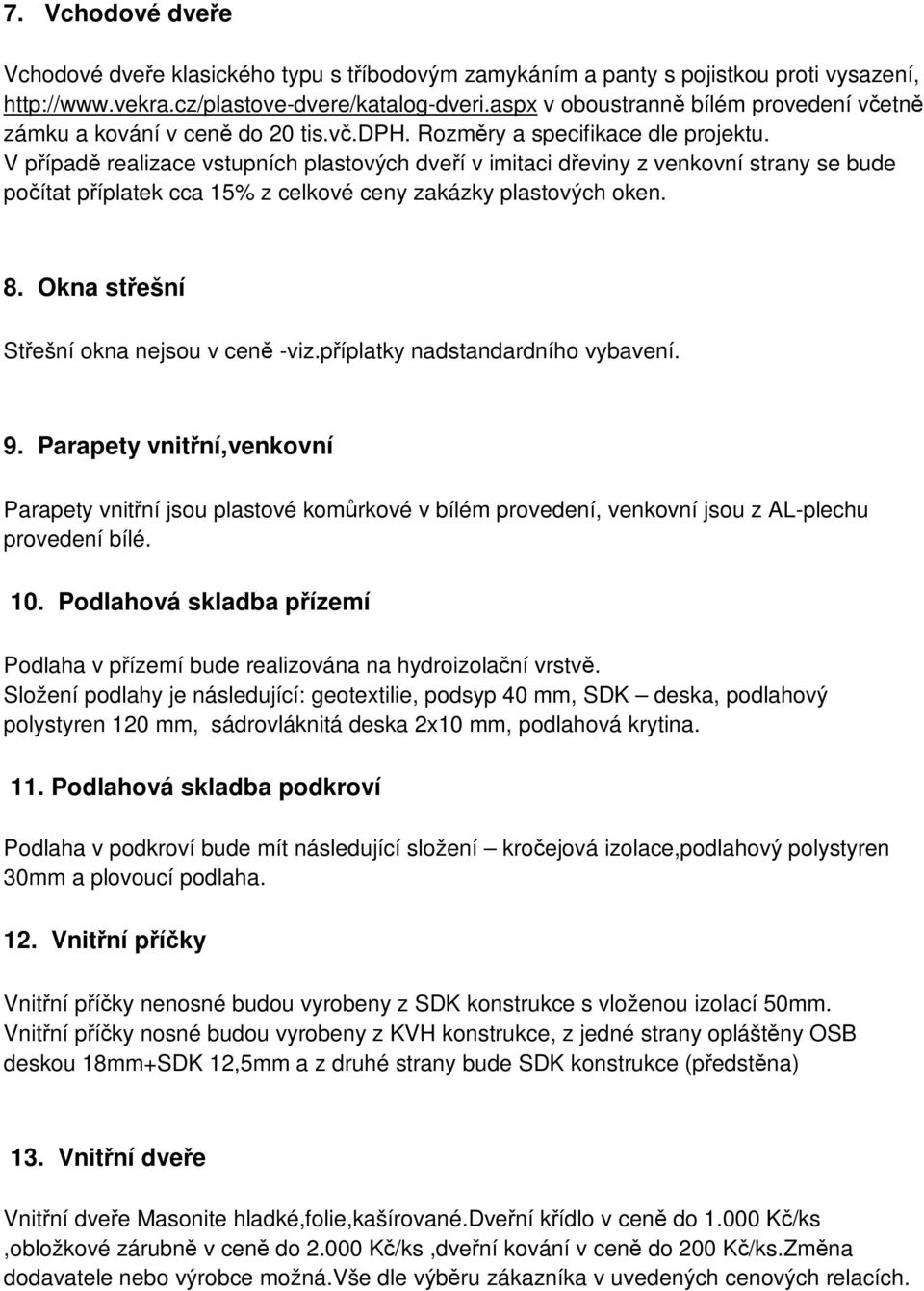 7. Vchodové dveře

Vchodové dveře klasického typu s tříbodovým zamykáním a panty s pojistkou proti vysazení, http://www.vekra.cz/plastove-dvere/katalog-dveri.aspx v oboustranně bílém provedení včetně zámku a kování v ceně do 20 tis.vč.DPH. Rozměry a specifikace dle projektu. V případě realizace vstupních plastových dveří v imitaci dřeviny z venkovní strany se bude počítat příplatek cca 15% z celkové ceny zakázky plastových oken.

8. Okna střešní

Střešní okna nejsou v ceně -viz.příplatky nadstandardního vybavení.

9. Parapety vnitřní,venkovní

Parapety vnitřní jsou plastové komůrkové v bílém provedení, venkovní jsou z AL-plechu provedení bílé.

10. Podlahová skladba přízemí

Podlaha v přízemí bude realizována na hydroizolační vrstvě. Složení podlahy je následující: geotextilie, podsyp 40 mm, SDK – deska, podlahový polystyren 120 mm, sádrovláknitá deska 2x10 mm, podlahová krytina.

11. Podlahová skladba podkroví

Podlaha v podkroví bude mít následující složení – kročejová izolace,podlahový polystyren 30mm a plovoucí podlaha.

12. Vnitřní příčky

Vnitřní příčky nenosné budou vyrobeny z SDK konstrukce s vloženou izolací 50mm. Vnitřní příčky nosné budou vyrobeny z KVH konstrukce, z jedné strany opláštěny OSB deskou 18mm+SDK 12,5mm a z druhé strany bude SDK konstrukce (předstěna)

13. Vnitřní dveře

Vnitřní dveře Masonite hladké,folie,kašírované.Dveřní křídlo v ceně do 1.000 Kč/ks ,obložkové zárubně v ceně do 2.000 Kč/ks ,dveřní kování v ceně do 200 Kč/ks.Změna dodavatele nebo výrobce možná.Vše dle výběru zákazníka v uvedených cenových relacích.